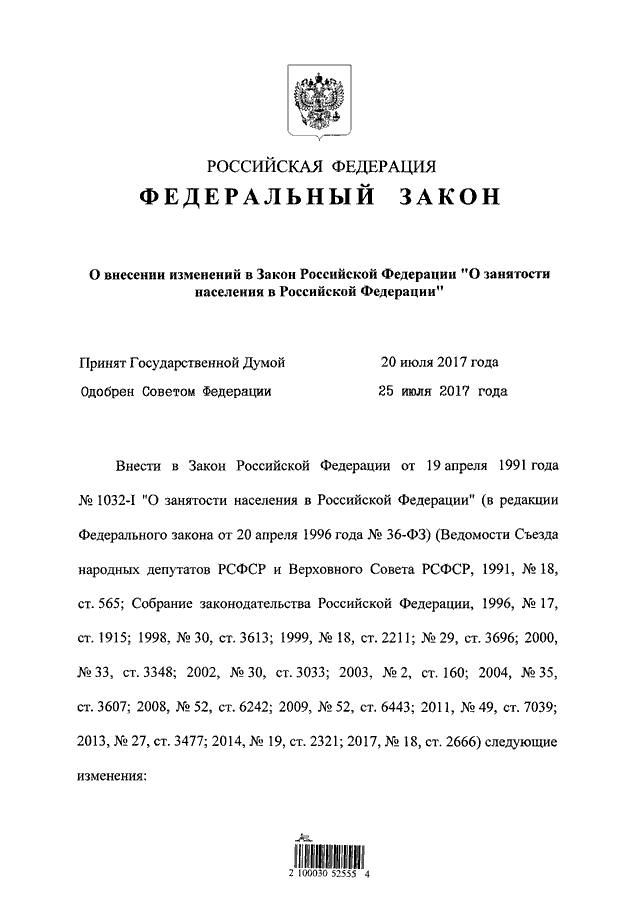 РОССИЙСКАЯ ФЕДЕРАЦИЯ
ФЕДЕРАЛЬНЫЙ ЗАКОН

О внесении изменений в Закон Российской Федерации "О занятости населения в Российской Федерации"

Принят Государственной Думой 20 июля 2017 года
Одобрен Советом Федерации 25 июля 2017 года

Внести в Закон Российской Федерации от 19 апреля 1991 года № 1032-I "О занятости населения в Российской Федерации" (в редакции Федерального закона от 20 апреля 1996 года № 36-ФЗ) (Ведомости Съезда народных депутатов РСФСР и Верховного Совета РСФСР, 1991, № 18, ст. 565; Собрание законодательства Российской Федерации, 1996, № 17, ст. 1915; 1998, № 30, ст. 3613; 1999, № 18, ст. 2211; № 29, ст. 3696; 2000, № 33, ст. 3348; 2002, № 30, ст. 3033; 2003, № 2, ст. 160; 2004, № 35, ст. 3607; 2008, № 52, ст. 6242; 2009, № 52, ст. 6443; 2011, № 49, ст. 7039; 2013, № 27, ст. 3477; 2014, № 19, ст. 2321; 2017, № 18, ст. 2666) следующие изменения:

2 100030 52555 4